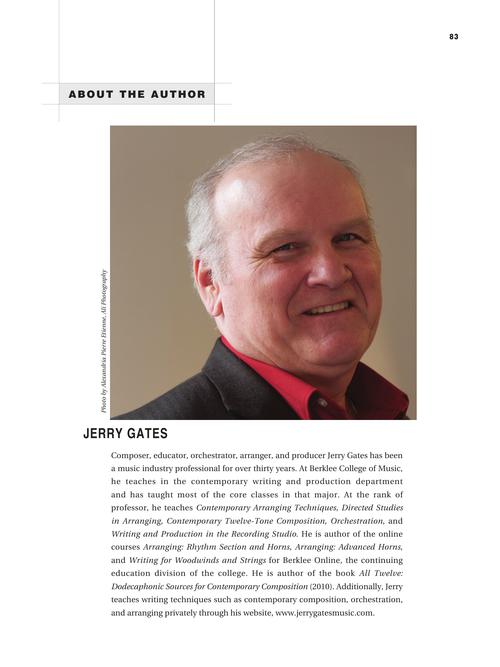 83

ABOUT THE AUTHOR

Photo by Alexandria Pierre Etienne, Ali Photography

JERRY GATES

Composer, educator, orchestrator, arranger, and producer Jerry Gates has been a music industry professional for over thirty years. At Berklee College of Music, he teaches in the contemporary writing and production department and has taught most of the core classes in that major. At the rank of professor, he teaches Contemporary Arranging Techniques, Directed Studies in Arranging, Contemporary Twelve-Tone Composition, Orchestration, and Writing and Production in the Recording Studio. He is author of the online courses Arranging: Rhythm Section and Horns, Arranging: Advanced Horns, and Writing for Woodwinds and Strings for Berklee Online, the continuing education division of the college. He is author of the book All Twelve: Dodecaphonic Sources for Contemporary Composition (2010). Additionally, Jerry teaches writing techniques such as contemporary composition, orchestration, and arranging privately through his website, www.jerrygatesmusic.com.